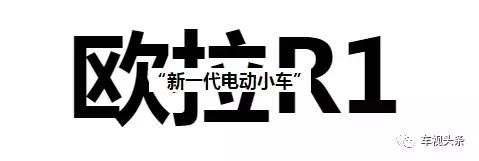 欧拉R1

“新一代电动小车”

车视头条